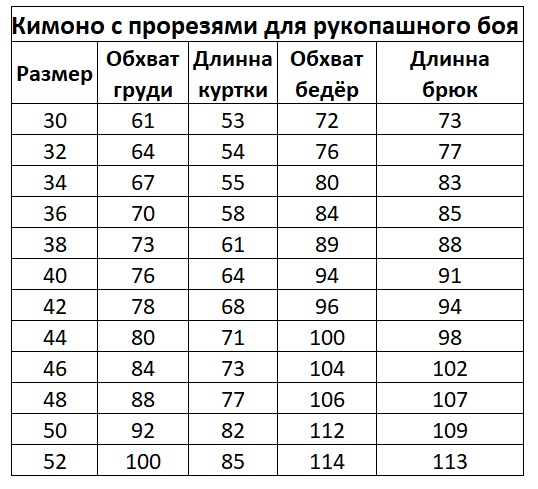 Кимоно с прорезями для рукопашного боя

| Размер | Обхват груди | Длинна куртки | Обхват бедёр | Длинна брюк |
|---|---|---|---|---|
| 30 | 61 | 53 | 72 | 73 |
| 32 | 64 | 54 | 76 | 77 |
| 34 | 67 | 55 | 80 | 83 |
| 36 | 70 | 58 | 84 | 85 |
| 38 | 73 | 61 | 89 | 88 |
| 40 | 76 | 64 | 94 | 91 |
| 42 | 78 | 68 | 96 | 94 |
| 44 | 80 | 71 | 100 | 98 |
| 46 | 84 | 73 | 104 | 102 |
| 48 | 88 | 77 | 106 | 107 |
| 50 | 92 | 82 | 112 | 109 |
| 52 | 100 | 85 | 114 | 113 |